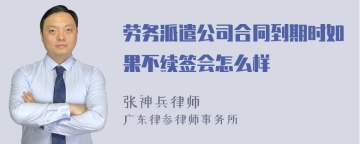 劳务派遣公司合同到期时如果不续签会怎么样

张神兵律师
广东律参律师事务所